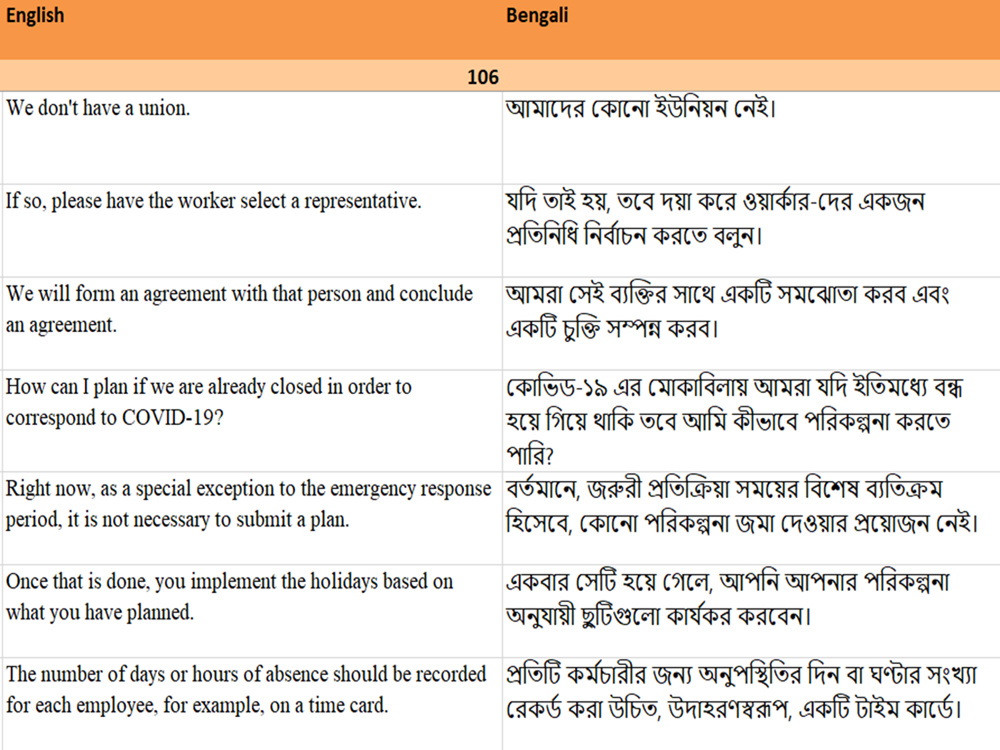 | English | Bengali |
|---|---|
| 106 |  |
| We don't have a union. | আমাদের কোনো ইউনিয়ন নেই। |
| If so, please have the worker select a representative. | যদি তাই হয়, তবে দয়া করে ওয়ার্কার-দের একজন প্রতিনিধি নির্বাচন করতে বলুন। |
| We will form an agreement with that person and conclude an agreement. | আমরা সেই ব্যক্তির সাথে একটি সমঝোতা করব এবং একটি চুক্তি সম্পন্ন করব। |
| How can I plan if we are already closed in order to correspond to COVID-19? | কোভিড-১৯ এর মোকাবিলায় আমরা যদি ইতিমধ্যে বন্ধ হয়ে গিয়ে থাকি তবে আমি কীভাবে পরিকল্পনা করতে পারি? |
| Right now, as a special exception to the emergency response period, it is not necessary to submit a plan. | বর্তমানে, জরুরী প্রতিক্রিয়া সময়ের বিশেষ ব্যতিক্রম হিসেবে, কোনো পরিকল্পনা জমা দেওয়ার প্রয়োজন নেই। |
| Once that is done, you implement the holidays based on what you have planned. | একবার সেটি হয়ে গেলে, আপনি আপনার পরিকল্পনা অনুযায়ী ছুটিগুলো কার্যকর করবেন। |
| The number of days or hours of absence should be recorded for each employee, for example, on a time card. | প্রতিটি কর্মচারীর জন্য অনুপস্থিতির দিন বা ঘণ্টার সংখ্যা রেকর্ড করা উচিত, উদাহরণস্বরূপ, একটি টাইম কার্ডে। |